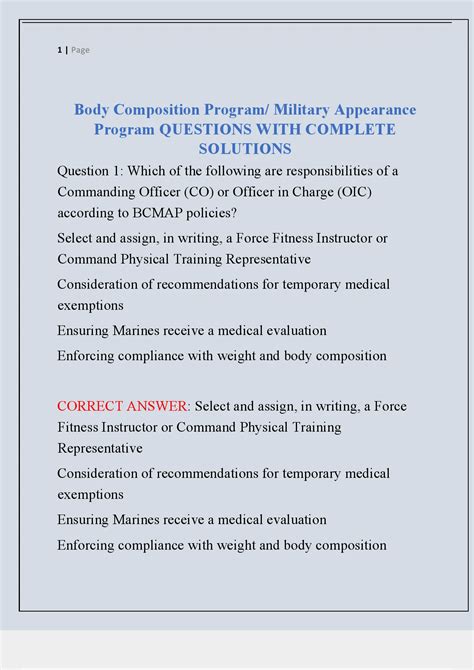 1 | Page

Body Composition Program/ Military Appearance Program QUESTIONS WITH COMPLETE SOLUTIONS

Question 1: Which of the following are responsibilities of a Commanding Officer (CO) or Officer in Charge (OIC) according to BCMAP policies?

Select and assign, in writing, a Force Fitness Instructor or Command Physical Training Representative

Consideration of recommendations for temporary medical exemptions

Ensuring Marines receive a medical evaluation

Enforcing compliance with weight and body composition

CORRECT ANSWER: Select and assign, in writing, a Force Fitness Instructor or Command Physical Training Representative

Consideration of recommendations for temporary medical exemptions

Ensuring Marines receive a medical evaluation

Enforcing compliance with weight and body composition